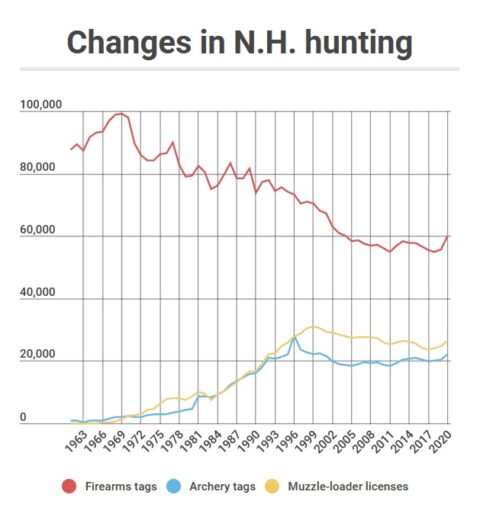 Changes in N.H. hunting

100,000
80,000
60,000
40,000
20,000
0

1963
1966
1969
1972
1975
1978
1981
1984
1987
1990
1993
1996
1999
2002
2005
2008
2011
2014
2017
2020

Firearms tags
Archery tags
Muzzle-loader licenses